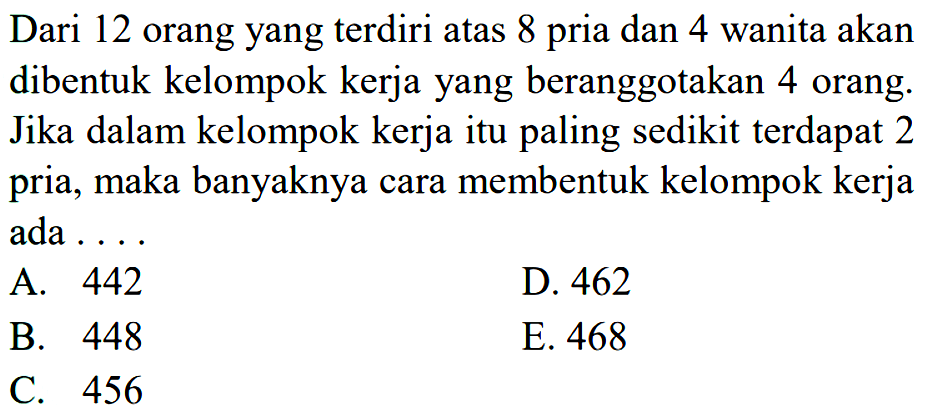 Dari 12 orang yang terdiri atas 8 pria dan 4 wanita akan dibentuk kelompok kerja yang beranggotakan 4 orang. Jika dalam kelompok kerja itu paling sedikit terdapat 2 pria, maka banyaknya cara membentuk kelompok kerja ada . . . .

A. 442
B. 448
C. 456
D. 462
E. 468